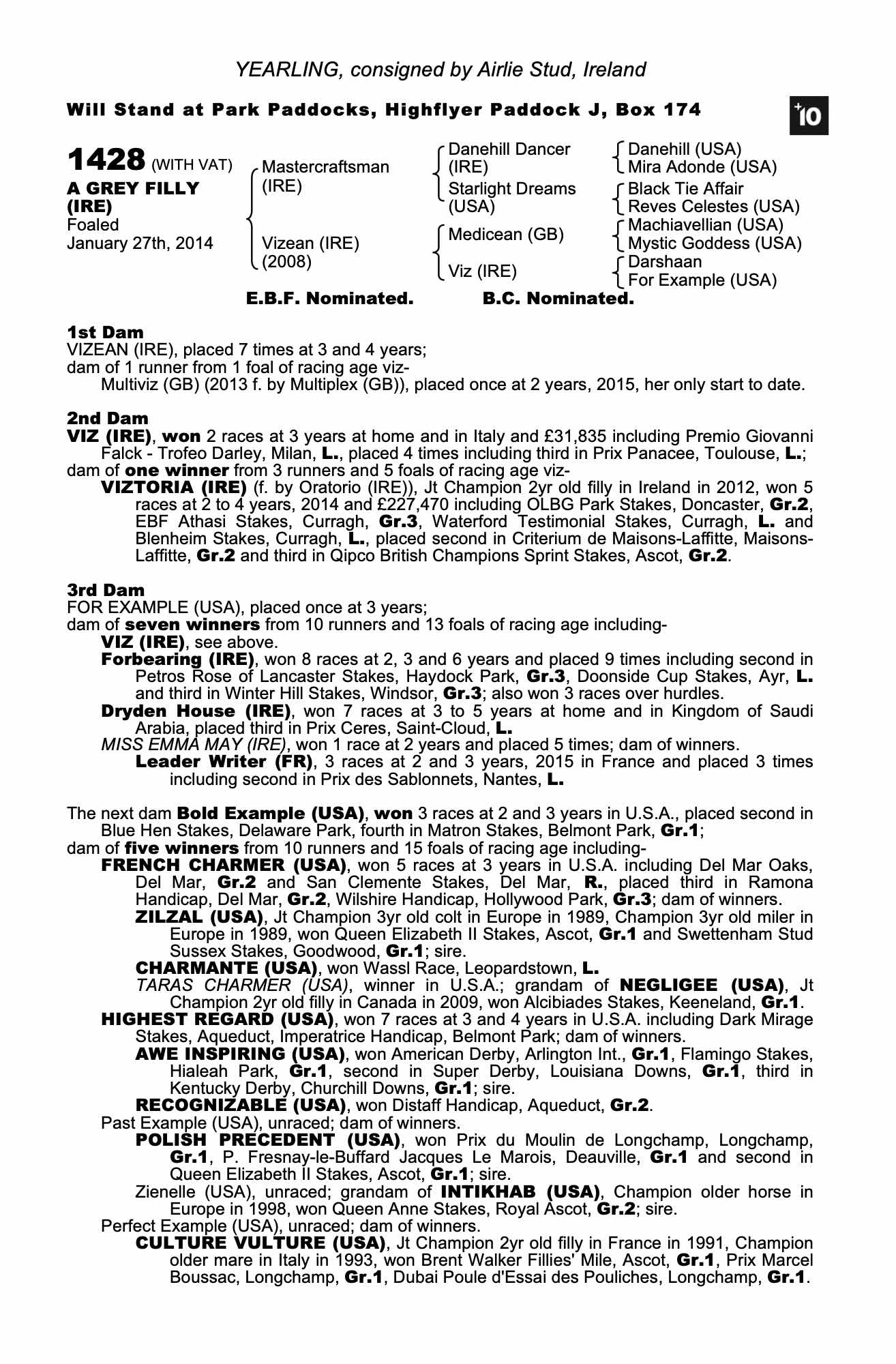 YEARLING, consigned by Airlie Stud, Ireland

Will Stand at Park Paddocks, Highflyer Paddock J, Box 174

+10

1428 (WITH VAT)
A GREY FILLY (IRE)
Foaled
January 27th, 2014

Mastercraftsman (IRE)
Vizean (IRE) (2008)

Danehill Dancer (IRE)
Starlight Dreams (USA)
Medicean (GB)
Viz (IRE)

Danehill (USA)
Mira Adonde (USA)
Black Tie Affair
Reves Celestes (USA)
Machiavellian (USA)
Mystic Goddess (USA)
Darshaan
For Example (USA)

E.B.F. Nominated. B.C. Nominated.

1st Dam
VIZEAN (IRE), placed 7 times at 3 and 4 years;
dam of 1 runner from 1 foal of racing age viz-
Multiviz (GB) (2013 f. by Multiplex (GB)), placed once at 2 years, 2015, her only start to date.

2nd Dam
VIZ (IRE), won 2 races at 3 years at home and in Italy and £31,835 including Premio Giovanni Falck - Trofeo Darley, Milan, L., placed 4 times including third in Prix Panacee, Toulouse, L.;
dam of one winner from 3 runners and 5 foals of racing age viz-
VIZTORIA (IRE) (f. by Oratorio (IRE)), Jt Champion 2yr old filly in Ireland in 2012, won 5 races at 2 to 4 years, 2014 and £227,470 including OLBG Park Stakes, Doncaster, Gr.2, EBF Athasi Stakes, Curragh, Gr.3, Waterford Testimonial Stakes, Curragh, L. and Blenheim Stakes, Curragh, L., placed second in Criterium de Maisons-Laffitte, Maisons-Laffitte, Gr.2 and third in Qipco British Champions Sprint Stakes, Ascot, Gr.2.

3rd Dam
FOR EXAMPLE (USA), placed once at 3 years;
dam of seven winners from 10 runners and 13 foals of racing age including-
VIZ (IRE), see above.
Forbearing (IRE), won 8 races at 2, 3 and 6 years and placed 9 times including second in Petros Rose of Lancaster Stakes, Haydock Park, Gr.3, Doonside Cup Stakes, Ayr, L. and third in Winter Hill Stakes, Windsor, Gr.3; also won 3 races over hurdles.
Dryden House (IRE), won 7 races at 3 to 5 years at home and in Kingdom of Saudi Arabia, placed third in Prix Ceres, Saint-Cloud, L.
MISS EMMA MAY (IRE), won 1 race at 2 years and placed 5 times; dam of winners.
Leader Writer (FR), 3 races at 2 and 3 years, 2015 in France and placed 3 times including second in Prix des Sablonnets, Nantes, L.

The next dam Bold Example (USA), won 3 races at 2 and 3 years in U.S.A., placed second in Blue Hen Stakes, Delaware Park, fourth in Matron Stakes, Belmont Park, Gr.1;
dam of five winners from 10 runners and 15 foals of racing age including-
FRENCH CHARMER (USA), won 5 races at 3 years in U.S.A. including Del Mar Oaks, Del Mar, Gr.2 and San Clemente Stakes, Del Mar, R., placed third in Ramona Handicap, Del Mar, Gr.2, Wilshire Handicap, Hollywood Park, Gr.3; dam of winners.
ZILZAL (USA), Jt Champion 3yr old colt in Europe in 1989, Champion 3yr old miler in Europe in 1989, won Queen Elizabeth II Stakes, Ascot, Gr.1 and Swettenham Stud Sussex Stakes, Goodwood, Gr.1; sire.
CHARMANTE (USA), won Wassl Race, Leopardstown, L.
TARAS CHARMER (USA), winner in U.S.A.; grandam of NEGLIGEE (USA), Jt Champion 2yr old filly in Canada in 2009, won Alcibiades Stakes, Keeneland, Gr.1.
HIGHEST REGARD (USA), won 7 races at 3 and 4 years in U.S.A. including Dark Mirage Stakes, Aqueduct, Imperatrice Handicap, Belmont Park; dam of winners.
AWE INSPIRING (USA), won American Derby, Arlington Int., Gr.1, Flamingo Stakes, Hialeah Park, Gr.1, second in Super Derby, Louisiana Downs, Gr.1, third in Kentucky Derby, Churchill Downs, Gr.1; sire.
RECOGNIZABLE (USA), won Distaff Handicap, Aqueduct, Gr.2.
Past Example (USA), unraced; dam of winners.
POLISH PRECEDENT (USA), won Prix du Moulin de Longchamp, Longchamp, Gr.1, P. Fresnay-le-Buffard Jacques Le Marois, Deauville, Gr.1 and second in Queen Elizabeth II Stakes, Ascot, Gr.1; sire.
Zienelle (USA), unraced; grandam of INTIKHAB (USA), Champion older horse in Europe in 1998, won Queen Anne Stakes, Royal Ascot, Gr.2; sire.
Perfect Example (USA), unraced; dam of winners.
CULTURE VULTURE (USA), Jt Champion 2yr old filly in France in 1991, Champion older mare in Italy in 1993, won Brent Walker Fillies' Mile, Ascot, Gr.1, Prix Marcel Boussac, Longchamp, Gr.1, Dubai Poule d'Essai des Pouliches, Longchamp, Gr.1.